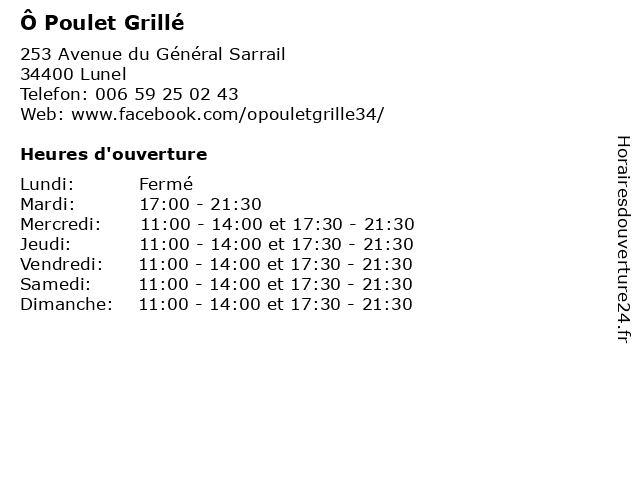 Ô Poulet Grillé

253 Avenue du Général Sarrail
34400 Lunel
Telefon: 006 59 25 02 43
Web: www.facebook.com/opouletgrille34/

Heures d'ouverture

| Lundi: | Fermé |
|---|---|
| Mardi: | 17:00 - 21:30 |
| Mercredi: | 11:00 - 14:00 et 17:30 - 21:30 |
| Jeudi: | 11:00 - 14:00 et 17:30 - 21:30 |
| Vendredi: | 11:00 - 14:00 et 17:30 - 21:30 |
| Samedi: | 11:00 - 14:00 et 17:30 - 21:30 |
| Dimanche: | 11:00 - 14:00 et 17:30 - 21:30 |

Horairesdouverture24.fr